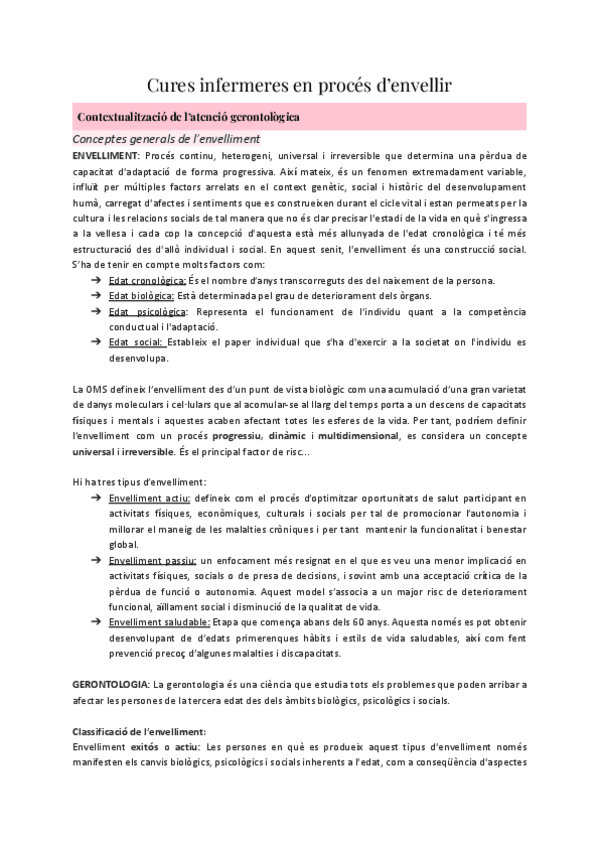 Cures infermeres en procés d'envellir

Contextualització de l'atenció gerontològica

Conceptes generals de l'envelliment

ENVELLIMENT: Procés continu, heterogeni, universal i irreversible que determina una pèrdua de capacitat d'adaptació de forma progressiva. Així mateix, és un fenomen extremadament variable, influït per múltiples factors arrelats en el context genètic, social i històric del desenvolupament humà, carregat d'afectes i sentiments que es construeixen durant el cicle vital i estan permeats per la cultura i les relacions socials de tal manera que no és clar precisar l'estadi de la vida en què s'ingressa a la vellesa i cada cop la concepció d'aquesta està més allunyada de l'edat cronològica i té més estructuració des d'allò individual i social. En aquest senit, l'envelliment és una construcció social. S'ha de tenir en compte molts factors com:

➔ Edat cronològica: És el nombre d'anys transcorreguts des del naixement de la persona.
➔ Edat biològica: Està determinada pel grau de deteriorament dels òrgans.
➔ Edat psicològica: Representa el funcionament de l'individu quant a la competència conductual i l'adaptació.
➔ Edat social: Estableix el paper individual que s'ha d'exercir a la societat on l'individu es desenvolupa.

La OMS defineix l'envelliment des d'un punt de vista biològic com una acumulació d'una gran varietat de danys moleculars i cel·lulars que al acomular-se al llarg del temps porta a un descens de capacitats físiques i mentals i aquestes acaben afectant totes les esferes de la vida. Per tant, podríem definir l'envelliment com un procés progressiu, dinàmic i multidimensional, es considera un concepte universal i irreversible. És el principal factor de risc...

Hi ha tres tipus d'envelliment:

➔ Envelliment actiu: defineix com el procés d'optimitzar oportunitats de salut participant en activitats físiques, econòmiques, culturals i socials per tal de promocionar l'autonomia i millorar el maneig de les malalties cròniques i per tant mantenir la funcionalitat i benestar global.
➔ Envelliment passiu: un enfocament més resignat en el que es veu una menor implicació en activitats físiques, socials o de presa de decisions, i sovint amb una acceptació crítica de la pèrdua de funció o autonomia. Aquest model s'associa a un major risc de deteriorament funcional, aïllament social i disminució de la qualitat de vida.
➔ Envelliment saludable: Etapa que comença abans dels 60 anys. Aquesta només es pot obtenir desenvolupant de d'edats primerenques hàbits i estils de vida saludables, així com fent prevenció precoç d'algunes malalties i discapacitats.

GERONTOLOGIA: La gerontologia és una ciència que estudia tots els problemes que poden arribar a afectar les persones de la tercera edat des dels àmbits biològics, psicològics i socials.

Classificació de l'envelliment:
Envelliment exitós o actiu: Les persones en què es produeix aquest tipus d'envelliment només manifesten els canvis biològics, psicològics i socials inherents a l'edat, com a conseqüència d'aspectes